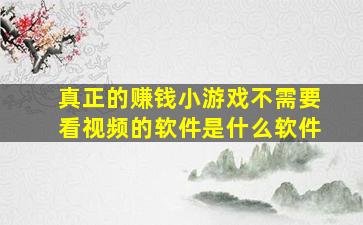 真正的赚钱小游戏不需要看视频的软件是什么软件